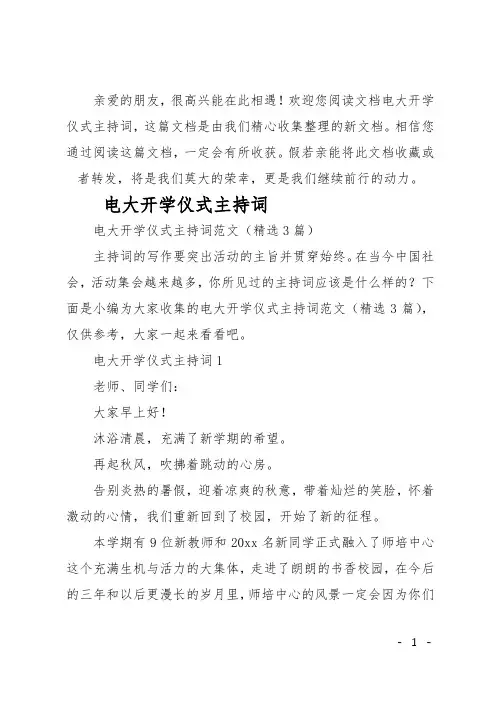 亲爱的朋友，很高兴能在此相遇！欢迎您阅读文档电大开学仪式主持词，这篇文档是由我们精心收集整理的新文档。相信您通过阅读这篇文档，一定会有所收获。假若亲能将此文档收藏或者转发，将是我们莫大的荣幸，更是我们继续前行的动力。

电大开学仪式主持词

电大开学仪式主持词范文（精选 3 篇）

主持词的写作要突出活动的主旨并贯穿始终。在当今中国社会，活动集会越来越多，你所见过的主持词应该是什么样的？下面是小编为大家收集的电大开学仪式主持词范文（精选 3 篇），仅供参考，大家一起来看看吧。

电大开学仪式主持词 1

老师、同学们：

大家早上好！

沐浴清晨，充满了新学期的希望。

再起秋风，吹拂着跳动的心房。

告别炎热的暑假，迎着凉爽的秋意，带着灿烂的笑脸，怀着激动的心情，我们重新回到了校园，开始了新的征程。

本学期有 9 位新教师和 20xx 名新同学正式融入了师培中心这个充满生机与活力的大集体，走进了朗朗的书香校园，在今后的三年和以后更漫长的岁月里，师培中心的风景一定会因为你们

- 1 -